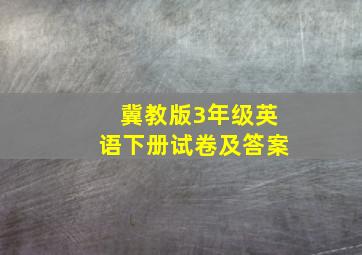 冀教版3年级英语下册试卷及答案